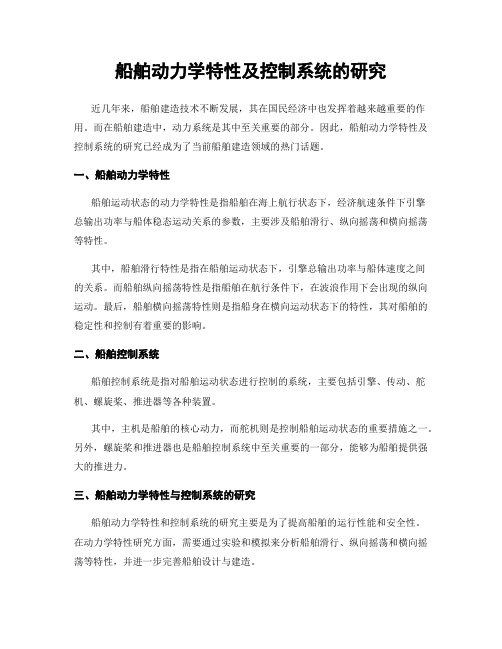 船舶动力学特性及控制系统的研究

近几年来，船舶建造技术不断发展，其在国民经济中也发挥着越来越重要的作用。而在船舶建造中，动力系统是其中至关重要的部分。因此，船舶动力学特性及控制系统的研究已经成为了当前船舶建造领域的热门话题。

一、船舶动力学特性

船舶运动状态的动力学特性是指船舶在海上航行状态下，经济航速条件下引擎总输出功率与船体稳态运动关系的参数，主要涉及船舶滑行、纵向摇荡和横向摇荡等特性。

其中，船舶滑行特性是指在船舶运动状态下，引擎总输出功率与船体速度之间的关系。而船舶纵向摇荡特性是指船舶在航行条件下，在波浪作用下会出现的纵向运动。最后，船舶横向摇荡特性则是指船身在横向运动状态下的特性，其对船舶的稳定性和控制有着重要的影响。

二、船舶控制系统

船舶控制系统是指对船舶运动状态进行控制的系统，主要包括引擎、传动、舵机、螺旋桨、推进器等各种装置。

其中，主机是船舶的核心动力，而舵机则是控制船舶运动状态的重要措施之一。另外，螺旋桨和推进器也是船舶控制系统中至关重要的一部分，能够为船舶提供强大的推进力。

三、船舶动力学特性与控制系统的研究

船舶动力学特性和控制系统的研究主要是为了提高船舶的运行性能和安全性。在动力学特性研究方面，需要通过实验和模拟来分析船舶滑行、纵向摇荡和横向摇荡等特性，并进一步完善船舶设计与建造。